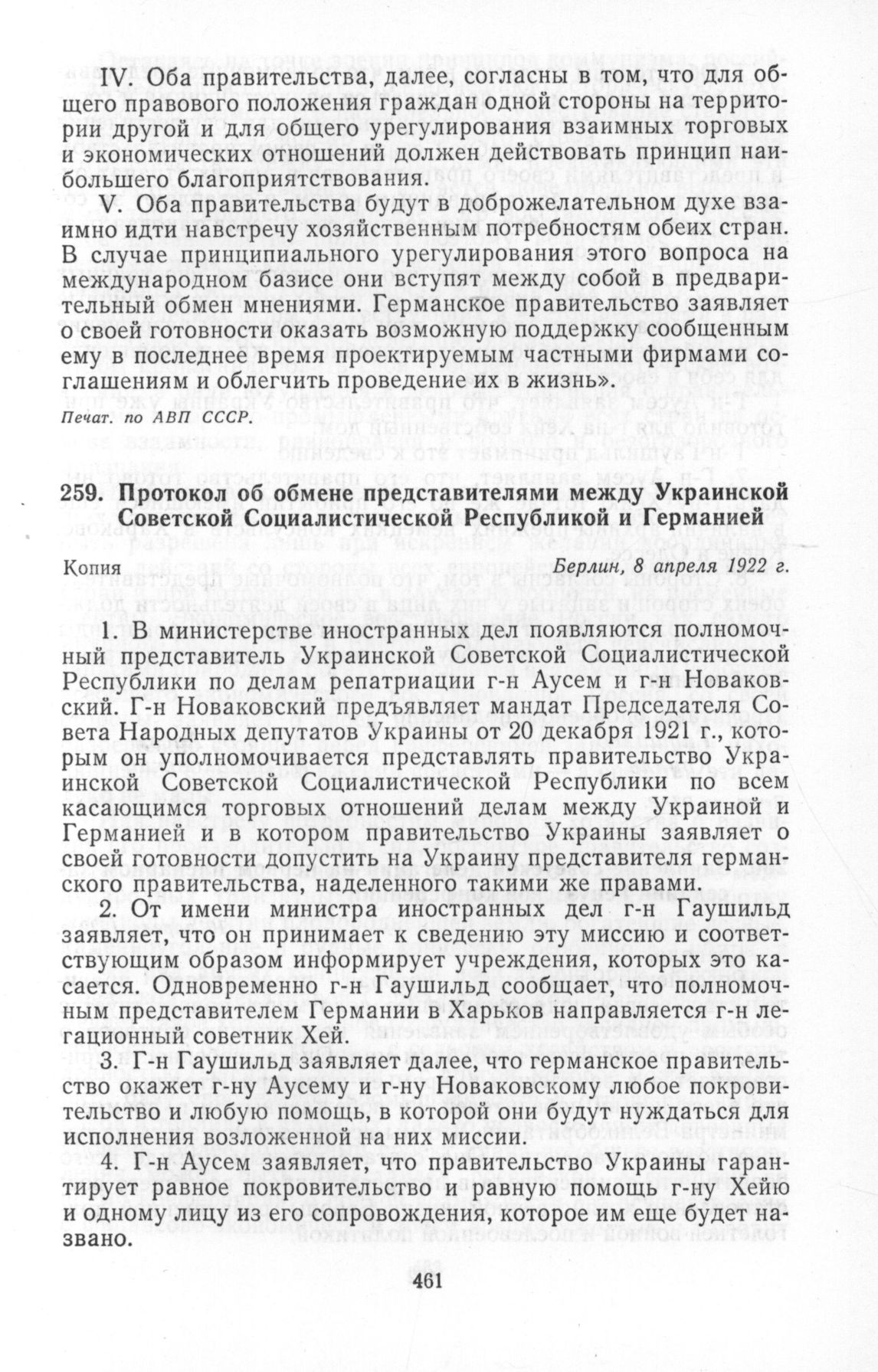 IV. Оба правительства, далее, согласны в том, что для общего правового положения граждан одной стороны на территории другой и для общего урегулирования взаимных торговых и экономических отношений должен действовать принцип наибольшего благоприятствования.

V. Оба правительства будут в доброжелательном духе взаимно идти навстречу хозяйственным потребностям обеих стран. В случае принципиального урегулирования этого вопроса на международном базисе они вступят между собой в предварительный обмен мнениями. Германское правительство заявляет о своей готовности оказать возможную поддержку сообщенным ему в последнее время проектируемым частными фирмами соглашениям и облегчить проведение их в жизнь».

Печат. по АВП СССР.

259. Протокол об обмене представителями между Украинской Советской Социалистической Республикой и Германией

Копия

Берлин, 8 апреля 1922 г.

1. В министерстве иностранных дел появляются полномочный представитель Украинской Советской Социалистической Республики по делам репатриации г-н Аусем и г-н Новаковский. Г-н Новаковский предъявляет мандат Председателя Совета Народных депутатов Украины от 20 декабря 1921 г., которым он уполномочивается представлять правительство Украинской Советской Социалистической Республики по всем касающимся торговых отношений делам между Украиной и Германией и в котором правительство Украины заявляет о своей готовности допустить на Украину представителя германского правительства, наделенного такими же правами.

2. От имени министра иностранных дел г-н Гаушильд заявляет, что он принимает к сведению эту миссию и соответствующим образом информирует учреждения, которых это касается. Одновременно г-н Гаушильд сообщает, что полномочным представителем Германии в Харьков направляется г-н легационный советник Хей.

3. Г-н Гаушильд заявляет далее, что германское правительство окажет г-ну Аусему и г-ну Новаковскому любое покровительство и любую помощь, в которой они будут нуждаться для исполнения возложенной на них миссии.

4. Г-н Аусем заявляет, что правительство Украины гарантирует равное покровительство и равную помощь г-ну Хейю и одному лицу из его сопровождения, которое им еще будет названо.

461